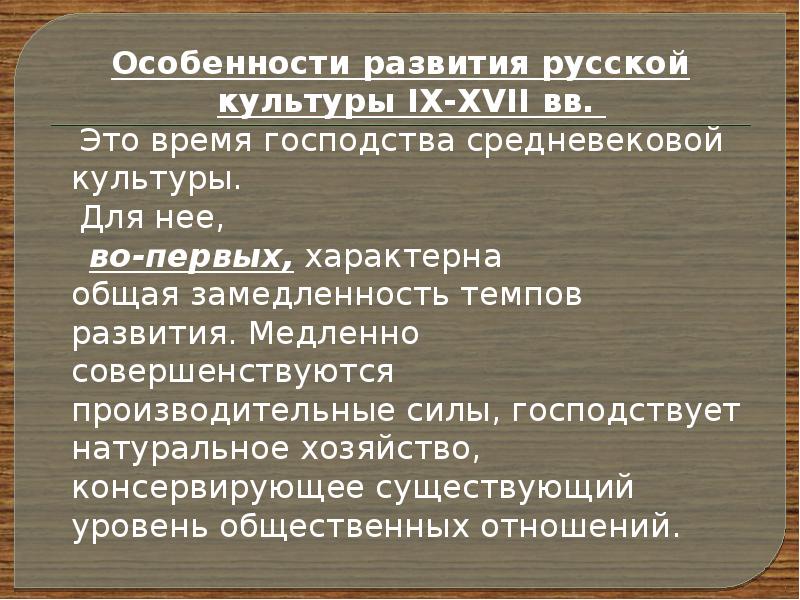 Особенности развития русской культуры IX-XVII вв.

Это время господства средневековой культуры.

Для нее,

во-первых, характерна общая замедленность темпов развития. Медленно совершенствуются производительные силы, господствует натуральное хозяйство, консервирующее существующий уровень общественных отношений.